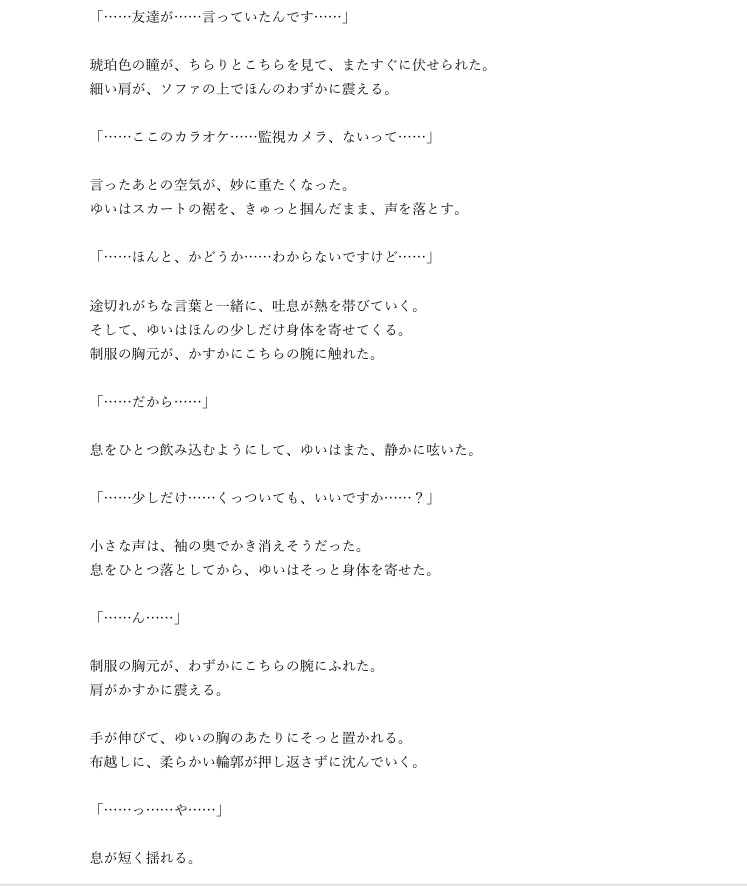 「……友達が……言っていたんです……」

琥珀色の瞳が、ちらりとこちらを見て、またすぐに伏せられた。
細い肩が、ソファの上でほんのわずかに震える。

「……ここのカラオケ……監視カメラ、ないって……」

言ったあとの空気が、妙に重たくなった。
ゆいはスカートの裾を、きゅっと掴んだまま、声を落とす。

「……ほんと、かどうか……わからないですけど……」

途切れがちな言葉と一緒に、吐息が熱を帯びていく。
そして、ゆいはほんの少しだけ身体を寄せてくる。
制服の胸元が、かすかにこちらの腕に触れた。

「……だから……」

息をひとつ飲み込むようにして、ゆいはまた、静かに呟いた。

「……少しだけ……くっついても、いいですか……？」

小さな声は、袖の奥でかき消えそうだった。
息をひとつ落としてから、ゆいはそっと身体を寄せた。

「……ん……」

制服の胸元が、わずかにこちらの腕にふれた。
肩がかすかに震える。

手が伸びて、ゆいの胸のあたりにそっと置かれる。
布越しに、柔らかい輪郭が押し返さずに沈んでいく。

「……っ……や……」

息が短く揺れる。